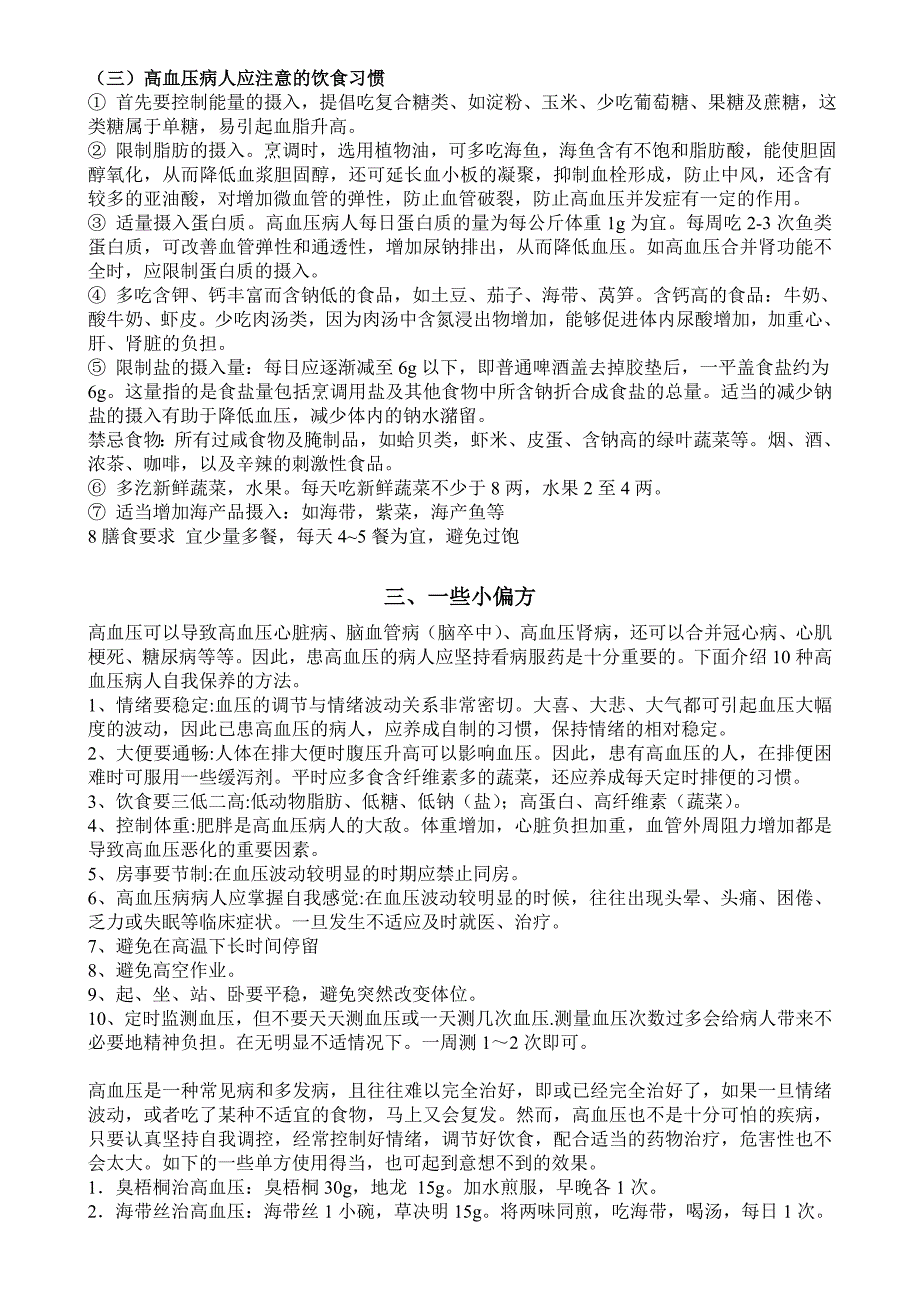 （三）高血压病人应注意的饮食习惯
① 首先要控制能量的摄入，提倡吃复合糖类、如淀粉、玉米、少吃葡萄糖、果糖及蔗糖，这类糖属于单糖，易引起血脂升高。
② 限制脂肪的摄入。烹调时，选用植物油，可多吃海鱼，海鱼含有不饱和脂肪酸，能使胆固醇氧化，从而降低血浆胆固醇，还可延长血小板的凝聚，抑制血栓形成，防止中风，还含有较多的亚油酸，对增加微血管的弹性，防止血管破裂，防止高血压并发症有一定的作用。
③ 适量摄入蛋白质。高血压病人每日蛋白质的量为每公斤体重 1g 为宜。每周吃 2-3 次鱼类蛋白质，可改善血管弹性和通透性，增加尿钠排出，从而降低血压。如高血压合并肾功能不全时，应限制蛋白质的摄入。
④ 多吃含钾、钙丰富而含钠低的食品，如土豆、茄子、海带、莴笋。含钙高的食品：牛奶、酸牛奶、虾皮。少吃肉汤类，因为肉汤中含氮浸出物增加，能够促进体内尿酸增加，加重心、肝、肾脏的负担。
⑤ 限制盐的摄入量：每日应逐渐减至 6g 以下，即普通啤酒盖去掉胶垫后，一平盖食盐约为 6g。这量指的是食盐量包括烹调用盐及其他食物中所含钠折合成食盐的总量。适当的减少钠盐的摄入有助于降低血压，减少体内的钠水潴留。
禁忌食物：所有过咸食物及腌制品，如蛤贝类，虾米、皮蛋、含钠高的绿叶蔬菜等。烟、酒、浓茶、咖啡，以及辛辣的刺激性食品。
⑥ 多汔新鲜蔬菜，水果。每天吃新鲜蔬菜不少于 8 两，水果 2 至 4 两。
⑦ 适当增加海产品摄入：如海带，紫菜，海产鱼等
8 膳食要求 宜少量多餐，每天 4~5 餐为宜，避免过饱

三、一些小偏方

高血压可以导致高血压心脏病、脑血管病（脑卒中）、高血压肾病，还可以合并冠心病、心肌梗死、糖尿病等等。因此，患高血压的病人应坚持看病服药是十分重要的。下面介绍 10 种高血压病人自我保养的方法。
1、情绪要稳定:血压的调节与情绪波动关系非常密切。大喜、大悲、大气都可引起血压大幅度的波动，因此已患高血压的病人，应养成自制的习惯，保持情绪的相对稳定。
2、大便要通畅:人体在排大便时腹压升高可以影响血压。因此，患有高血压的人，在排便困难时可服用一些缓泻剂。平时应多食含纤维素多的蔬菜，还应养成每天定时排便的习惯。
3、饮食要三低二高:低动物脂肪、低糖、低钠（盐）；高蛋白、高纤维素（蔬菜）。
4、控制体重:肥胖是高血压病人的大敌。体重增加，心脏负担加重，血管外周阻力增加都是导致高血压恶化的重要因素。
5、房事要节制:在血压波动较明显的时期应禁止同房。
6、高血压病病人应掌握自我感觉:在血压波动较明显的时候，往往出现头晕、头痛、困倦、乏力或失眠等临床症状。一旦发生不适应及时就医、治疗。
7、避免在高温下长时间停留
8、避免高空作业。
9、起、坐、站、卧要平稳，避免突然改变体位。
10、定时监测血压，但不要天天测血压或一天测几次血压.测量血压次数过多会给病人带来不必要地精神负担。在无明显不适情况下。一周测 1～2 次即可。

高血压是一种常见病和多发病，且往往难以完全治好，即或已经完全治好了，如果一旦情绪波动，或者吃了某种不适宜的食物，马上又会复发。然而，高血压也不是十分可怕的疾病，只要认真坚持自我调控，经常控制好情绪，调节好饮食，配合适当的药物治疗，危害性也不会太大。如下的一些单方使用得当，也可起到意想不到的效果。
1．臭梧桐治高血压：臭梧桐 30g，地龙 15g。加水煎服，早晚各 1 次。
2．海带丝治高血压：海带丝 1 小碗，草决明 15g。将两味同煎，吃海带，喝汤，每日 1 次。